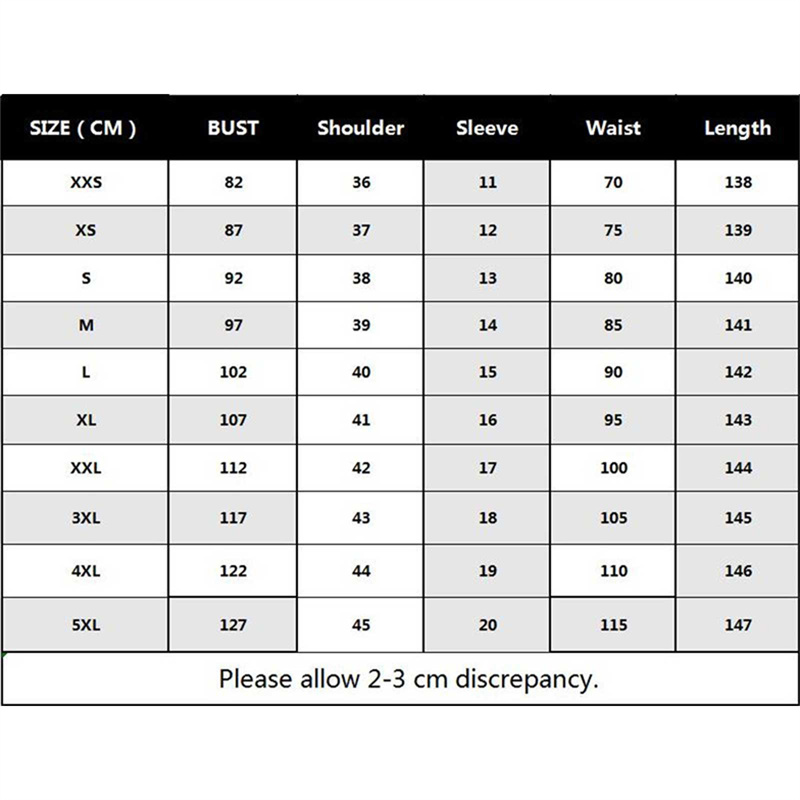 | SIZE ( CM ) | BUST | Shoulder | Sleeve | Waist | Length |
|---|---|---|---|---|---|
| XXS | 82 | 36 | 11 | 70 | 138 |
| XS | 87 | 37 | 12 | 75 | 139 |
| S | 92 | 38 | 13 | 80 | 140 |
| M | 97 | 39 | 14 | 85 | 141 |
| L | 102 | 40 | 15 | 90 | 142 |
| XL | 107 | 41 | 16 | 95 | 143 |
| XXL | 112 | 42 | 17 | 100 | 144 |
| 3XL | 117 | 43 | 18 | 105 | 145 |
| 4XL | 122 | 44 | 19 | 110 | 146 |
| 5XL | 127 | 45 | 20 | 115 | 147 |

Please allow 2-3 cm discrepancy.